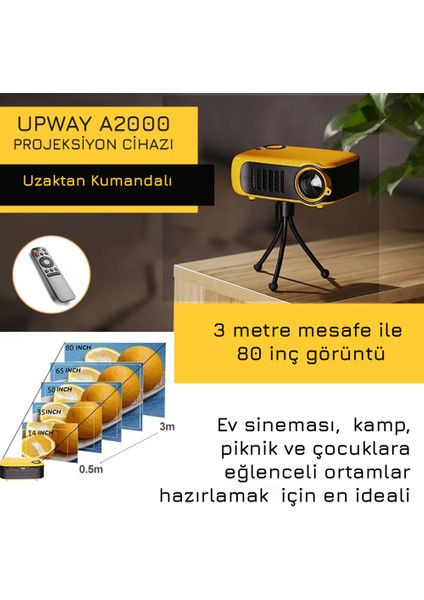 UPWAY A2000
PROJEKSİYON CİHAZI

Uzaktan Kumandalı

3 metre mesafe ile
80 inç görüntü

80 INCH
65 INCH
50 INCH
35 INCH
14 INCH
3m
0.5m

Ev sineması, kamp, piknik ve çocuklara eğlenceli ortamlar hazırlamak için en ideali